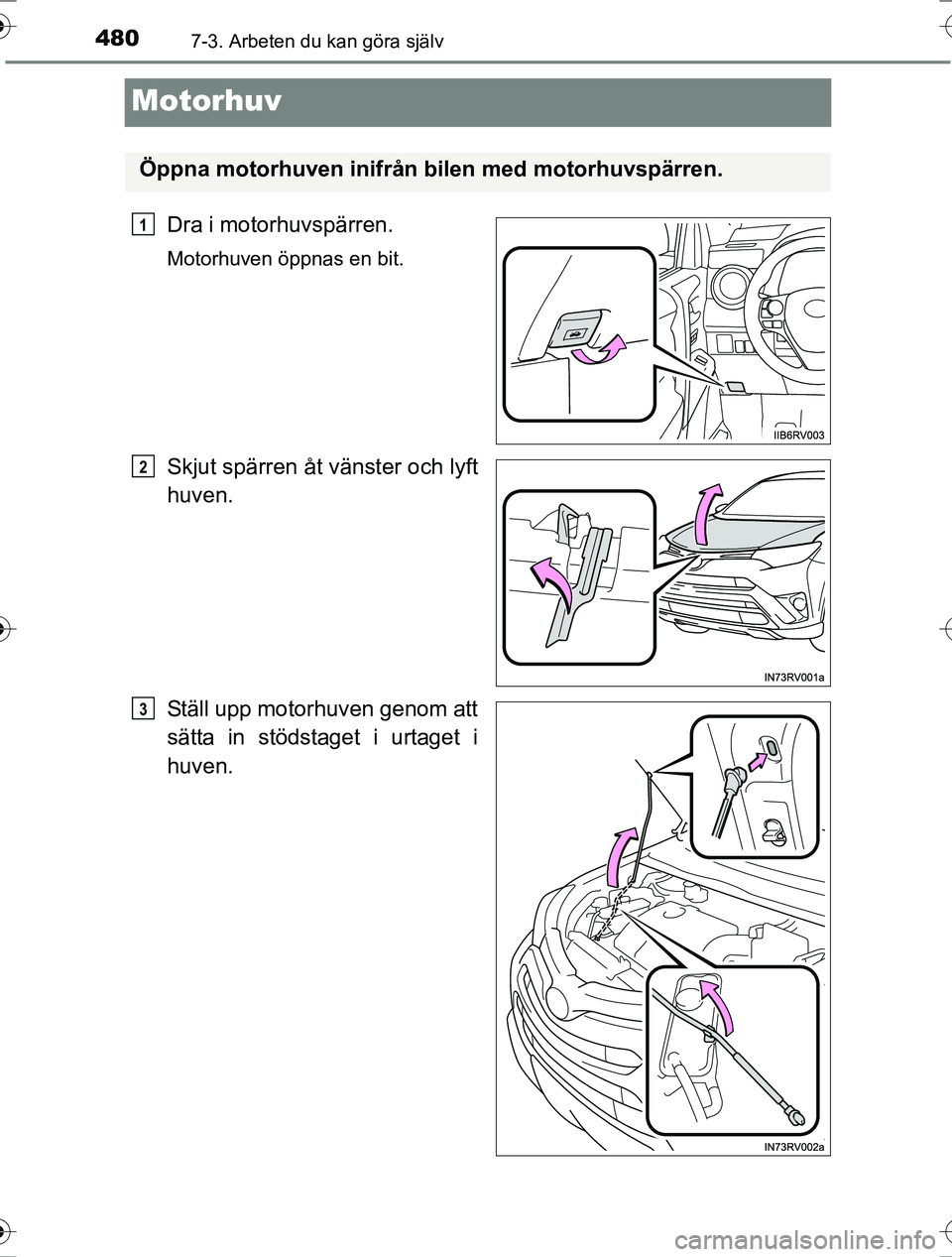 480 7-3. Arbeten du kan göra själv

Motorhuv

Öppna motorhuven inifrån bilen med motorhuvspärren.

1 Dra i motorhuvspärren.

Motorhuven öppnas en bit.

IIB6RV003

2 Skjut spärren åt vänster och lyft huven.

IN73RV001a

3 Ställ upp motorhuven genom att sätta in stödstaget i urtaget i huven.

IN73RV002a

carmanualsonline.info